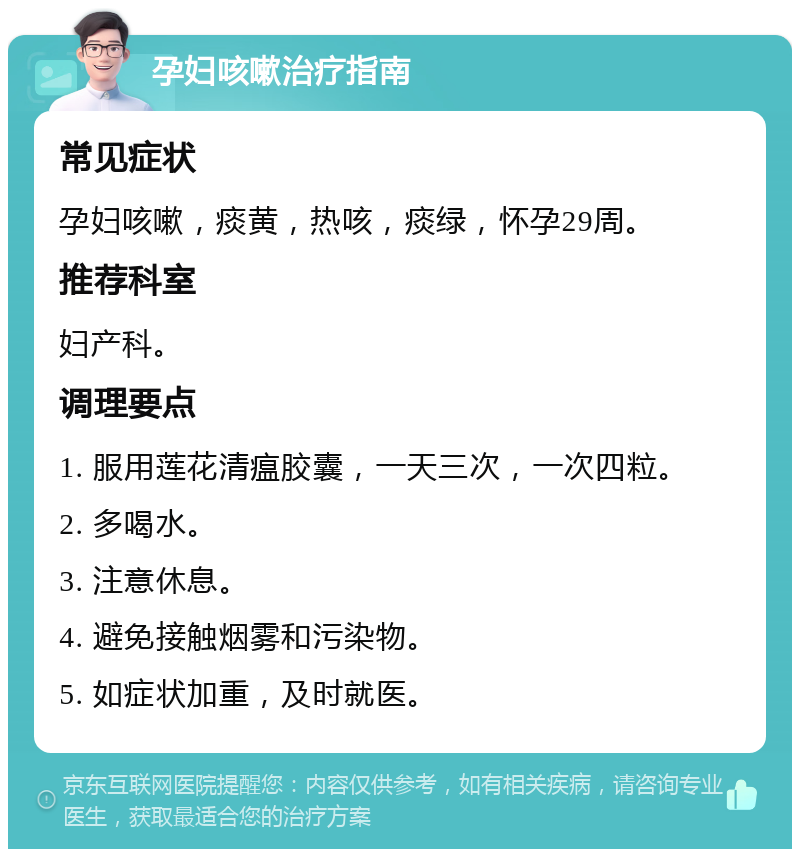 孕妇咳嗽治疗指南

常见症状

孕妇咳嗽，痰黄，热咳，痰绿，怀孕29周。

推荐科室

妇产科。

调理要点

1. 服用莲花清瘟胶囊，一天三次，一次四粒。

2. 多喝水。

3. 注意休息。

4. 避免接触烟雾和污染物。

5. 如症状加重，及时就医。

京东互联网医院提醒您：内容仅供参考，如有相关疾病，请咨询专业医生，获取最适合您的治疗方案